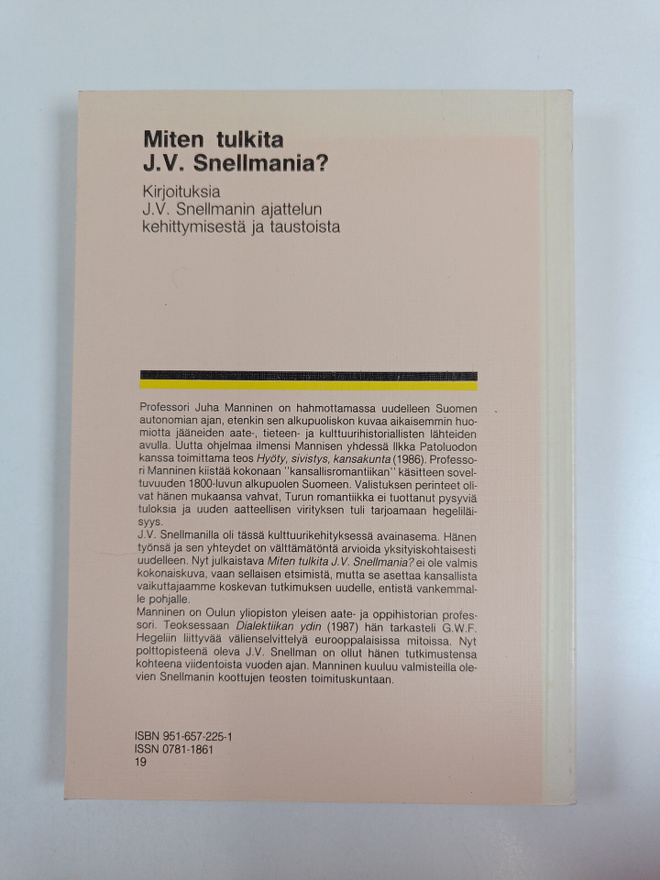 Miten tulkita J.V. Snellmania?

Kirjoituksia J.V. Snellmanin ajattelun kehittymisestä ja taustoista

Professori Juha Manninen on hahmottamassa uudelleen Suomen autonomian ajan, etenkin sen alkupuoliskon kuvaa aikaisemmin huomiotta jääneiden aate-, tieteen- ja kulttuurihistoriallisten lähteiden avulla. Uutta ohjelmaa ilmensi Mannisen yhdessä Ilkka Patoluodon kanssa toimittama teos Hyöty, sivistys, kansakunta (1986). Professori Manninen kiistää kokonaan "kansallisromantiikan" käsitteen soveltuvuuden 1800-luvun alkupuolen Suomeen. Valistuksen perinteet olivat hänen mukaansa vahvat, Turun romantiikka ei tuottanut pysyviä tuloksia ja uuden aatteellisen virityksen tuli tarjoamaan hegeliläisyys.
J.V. Snellmanilla oli tässä kulttuurikehityksessä avainasema. Hänen työnsä ja sen yhteydet on välttämätöntä arvioida yksityiskohtaisesti uudelleen. Nyt julkaistava Miten tulkita J.V. Snellmania? ei ole valmis kokonaiskuva, vaan sellaisen etsimistä, mutta se asettaa kansallista vaikuttajaamme koskevan tutkimuksen uudelle, entistä vankemmalle pohjalle.
Manninen on Oulun yliopiston yleisen aate- ja oppihistorian professori. Teoksessaan Dialektiikan ydin (1987) hän tarkasteli G.W.F. Hegeliin liittyvää välienselvittelyä eurooppalaisissa mitoissa. Nyt polttopisteenä oleva J.V. Snellman on ollut hänen tutkimustensa kohteena viidentoista vuoden ajan. Manninen kuuluu valmisteilla olevien Snellmanin koottujen teosten toimituskuntaan.

ISBN 951-657-225-1
ISSN 0781-1861
19